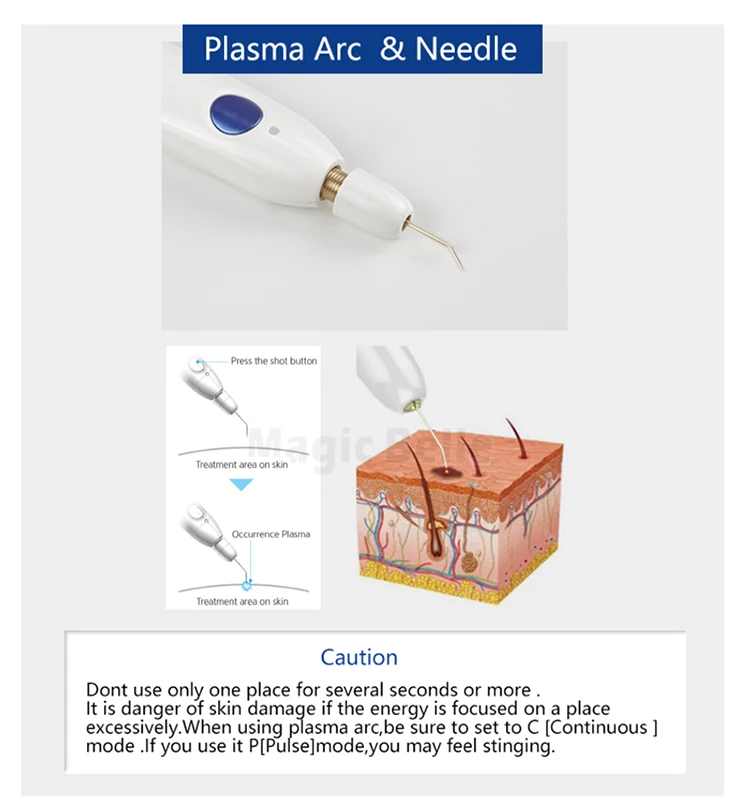 Plasma Arc & Needle

Press the shot button

Treatment area on skin

Occurrence Plasma

Treatment area on skin

Magic Belle

Caution

Dont use only one place for several seconds or more .
It is danger of skin damage if the energy is focused on a place excessively.When using plasma arc,be sure to set to C [Continuous ] mode .If you use it P[Pulse]mode,you may feel stinging.